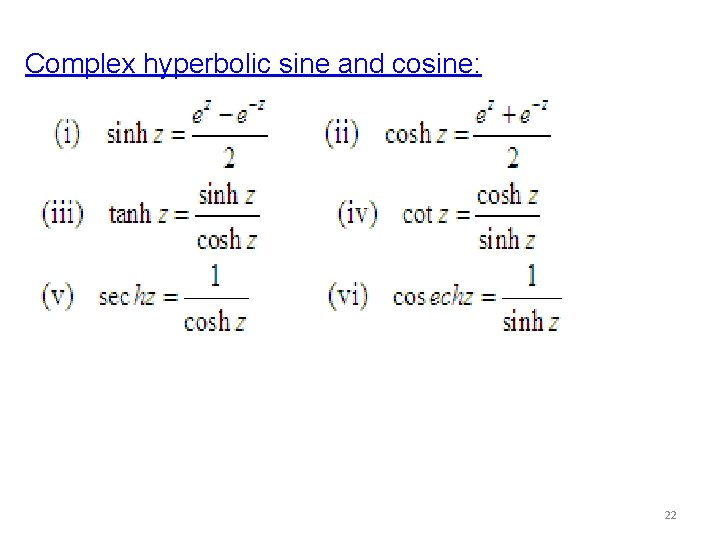 Complex hyperbolic sine and cosine:

(i) $\sinh z = \frac{e^z - e^{-z}}{2}$ (ii) $\cosh z = \frac{e^z + e^{-z}}{2}$

(iii) $\tanh z = \frac{\sinh z}{\cosh z}$ (iv) $\cot z = \frac{\cosh z}{\sinh z}$

(v) $\sec hz = \frac{1}{\cosh z}$ (vi) $\cos echz = \frac{1}{\sinh z}$

22